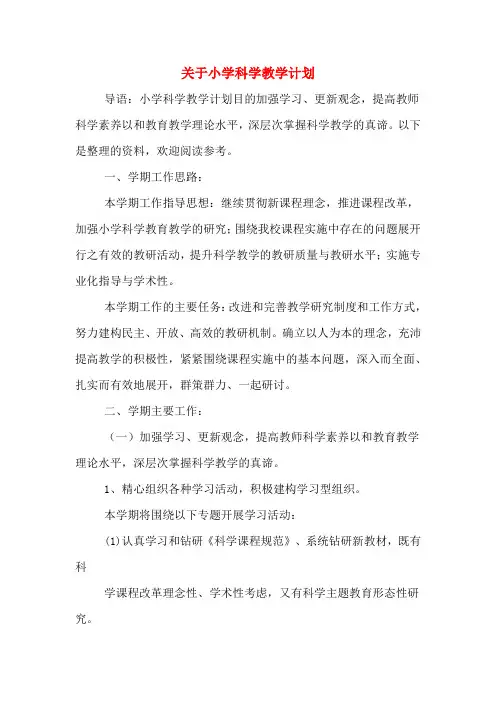 关于小学科学教学计划

导语：小学科学教学计划目的加强学习、更新观念，提高教师科学素养以和教育教学理论水平，深层次掌握科学教学的真谛。以下是整理的资料，欢迎阅读参考。

一、学期工作思路：

本学期工作指导思想：继续贯彻新课程理念，推进课程改革，加强小学科学教育教学的研究；围绕我校课程实施中存在的问题展开行之有效的教研活动，提升科学教学的教研质量与教研水平；实施专业化指导与学术性。

本学期工作的主要任务：改进和完善教学研究制度和工作方式，努力建构民主、开放、高效的教研机制。确立以人为本的理念，充沛提高教学的积极性，紧紧围绕课程实施中的基本问题，深入而全面、扎实而有效地展开，群策群力、一起研讨。

二、学期主要工作：

（一）加强学习、更新观念，提高教师科学素养以和教育教学理论水平，深层次掌握科学教学的真谛。

1、精心组织各种学习活动，积极建构学习型组织。

本学期将围绕以下专题开展学习活动：

(1)认真学习和钻研《科学课程规范》、系统钻研新教材，既有科

学课程改革理念性、学术性考虑，又有科学主题教育形态性研究。